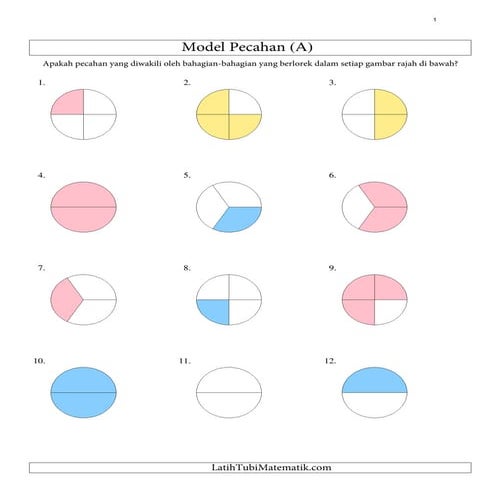 1

Model Pecahan (A)

Apakah pecahan yang diwakili oleh bahagian-bahagian yang berlorek dalam setiap gambar rajah di bawah?

1.

2.

3.

4.

5.

6.

7.

8.

9.

10.

11.

12.

LatihTubiMatematik.com